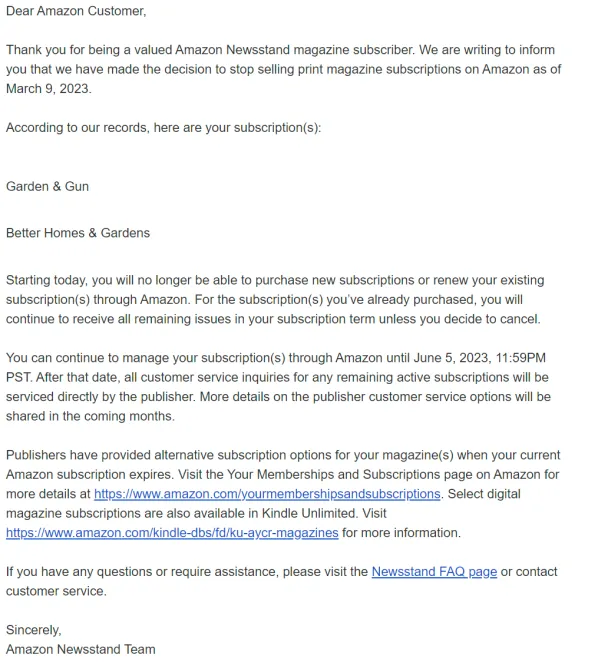 Dear Amazon Customer,

Thank you for being a valued Amazon Newsstand magazine subscriber. We are writing to inform you that we have made the decision to stop selling print magazine subscriptions on Amazon as of March 9, 2023.

According to our records, here are your subscription(s):

Garden & Gun

Better Homes & Gardens

Starting today, you will no longer be able to purchase new subscriptions or renew your existing subscription(s) through Amazon. For the subscription(s) you've already purchased, you will continue to receive all remaining issues in your subscription term unless you decide to cancel.

You can continue to manage your subscription(s) through Amazon until June 5, 2023, 11:59PM PST. After that date, all customer service inquiries for any remaining active subscriptions will be serviced directly by the publisher. More details on the publisher customer service options will be shared in the coming months.

Publishers have provided alternative subscription options for your magazine(s) when your current Amazon subscription expires. Visit the Your Memberships and Subscriptions page on Amazon for more details at https://www.amazon.com/yourmembershipsandsubscriptions. Select digital magazine subscriptions are also available in Kindle Unlimited. Visit https://www.amazon.com/kindle-dbs/fd/ku-aycr-magazines for more information.

If you have any questions or require assistance, please visit the Newsstand FAQ page or contact customer service.

Sincerely,
Amazon Newsstand Team